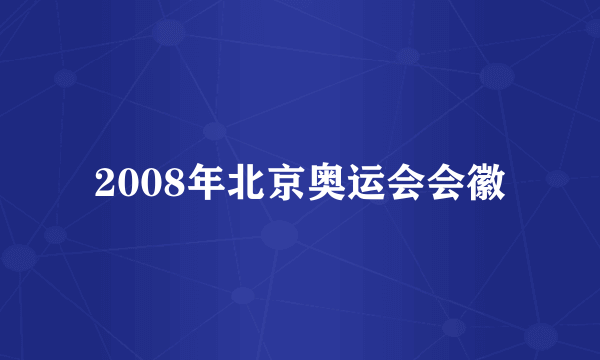 2008年北京奥运会会徽